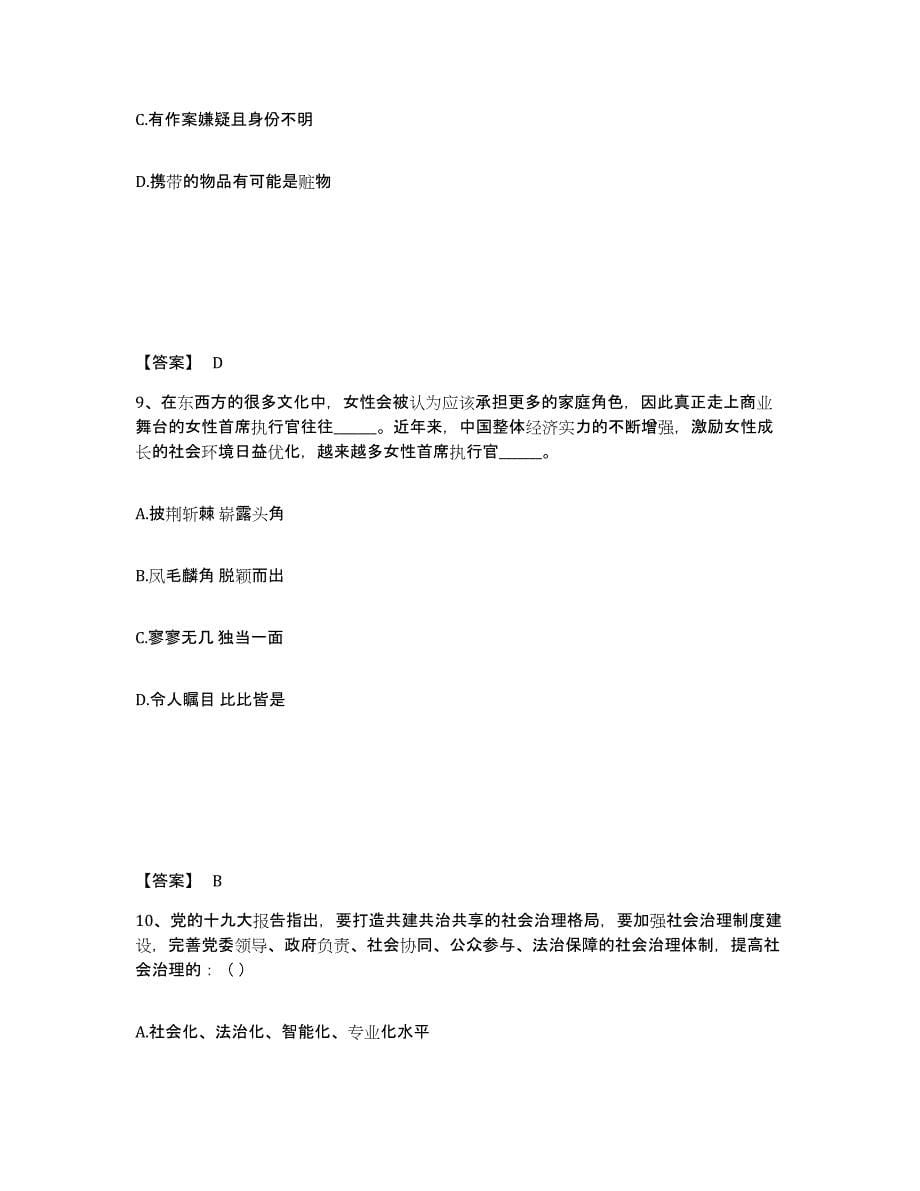 C.有作案嫌疑且身份不明

D.携带的物品有可能是赃物

【答案】 D

9、在东西方的很多文化中，女性会被认为应该承担更多的家庭角色，因此真正走上商业舞台的女性首席执行官往往______。近年来，中国整体经济实力的不断增强，激励女性成长的社会环境日益优化，越来越多女性首席执行官______。

A.披荆斩棘 崭露头角

B.凤毛麟角 脱颖而出

C.寥寥无几 独当一面

D.令人瞩目 比比皆是

【答案】 B

10、党的十九大报告指出，要打造共建共治共享的社会治理格局，要加强社会治理制度建设，完善党委领导、政府负责、社会协同、公众参与、法治保障的社会治理体制，提高社会治理的：（ ）

A.社会化、法治化、智能化、专业化水平